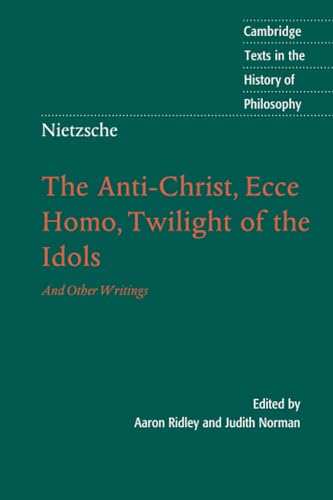 Cambridge
Texts in the
History of
Philosophy

Nietzsche

The Anti-Christ, Ecce Homo, Twilight of the Idols

And Other Writings

Edited by
Aaron Ridley and Judith Norman